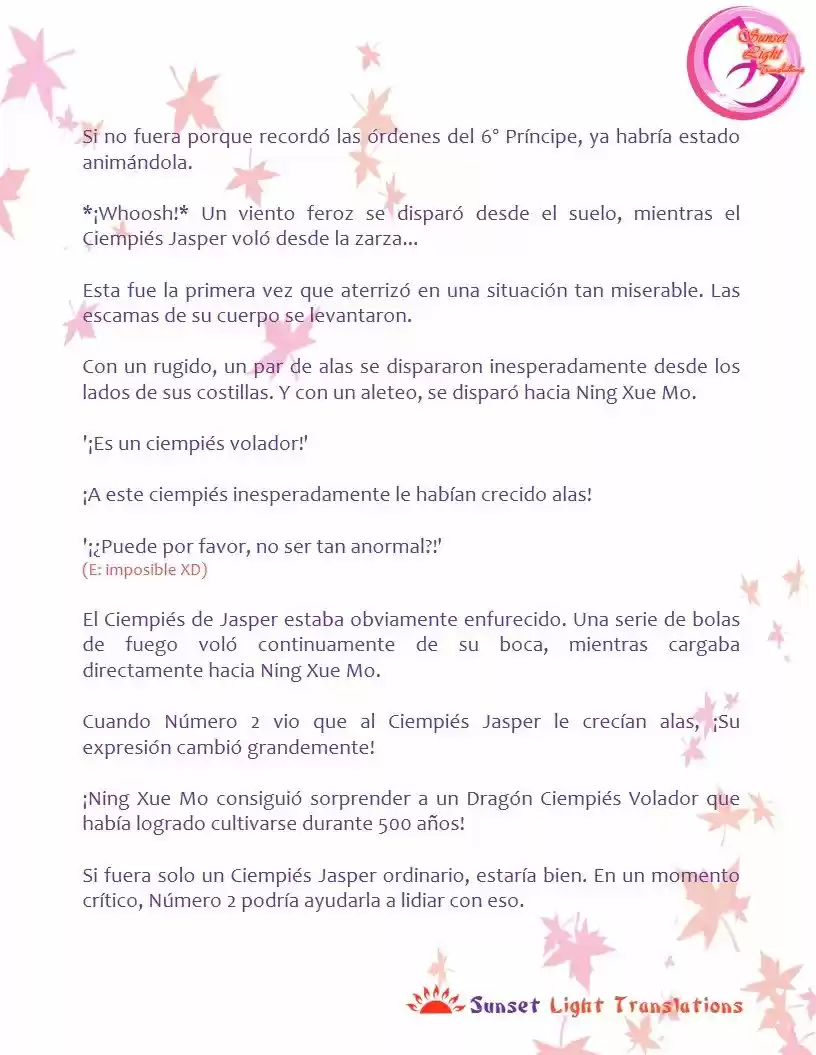 Sunset Light Translations

Si no fuera porque recordó las órdenes del 6° Príncipe, ya habría estado animándola.

*¡Whoosh!* Un viento feroz se disparó desde el suelo, mientras el Ciempiés Jasper voló desde la zarza...

Esta fue la primera vez que aterrizó en una situación tan miserable. Las escamas de su cuerpo se levantaron.

Con un rugido, un par de alas se dispararon inesperadamente desde los lados de sus costillas. Y con un aleteo, se disparó hacia Ning Xue Mo.

'¡Es un ciempiés volador!'

¡A este ciempiés inesperadamente le habían crecido alas!

'¡¿Puede por favor, no ser tan anormal?!'
(E: imposible XD)

El Ciempiés de Jasper estaba obviamente enfurecido. Una serie de bolas de fuego voló continuamente de su boca, mientras cargaba directamente hacia Ning Xue Mo.

Cuando Número 2 vio que al Ciempiés Jasper le crecían alas, ¡Su expresión cambió grandemente!

¡Ning Xue Mo consiguió sorprender a un Dragón Ciempiés Volador que había logrado cultivarse durante 500 años!

Si fuera solo un Ciempiés Jasper ordinario, estaría bien. En un momento crítico, Número 2 podría ayudarla a lidiar con eso.

Sunset Light Translations